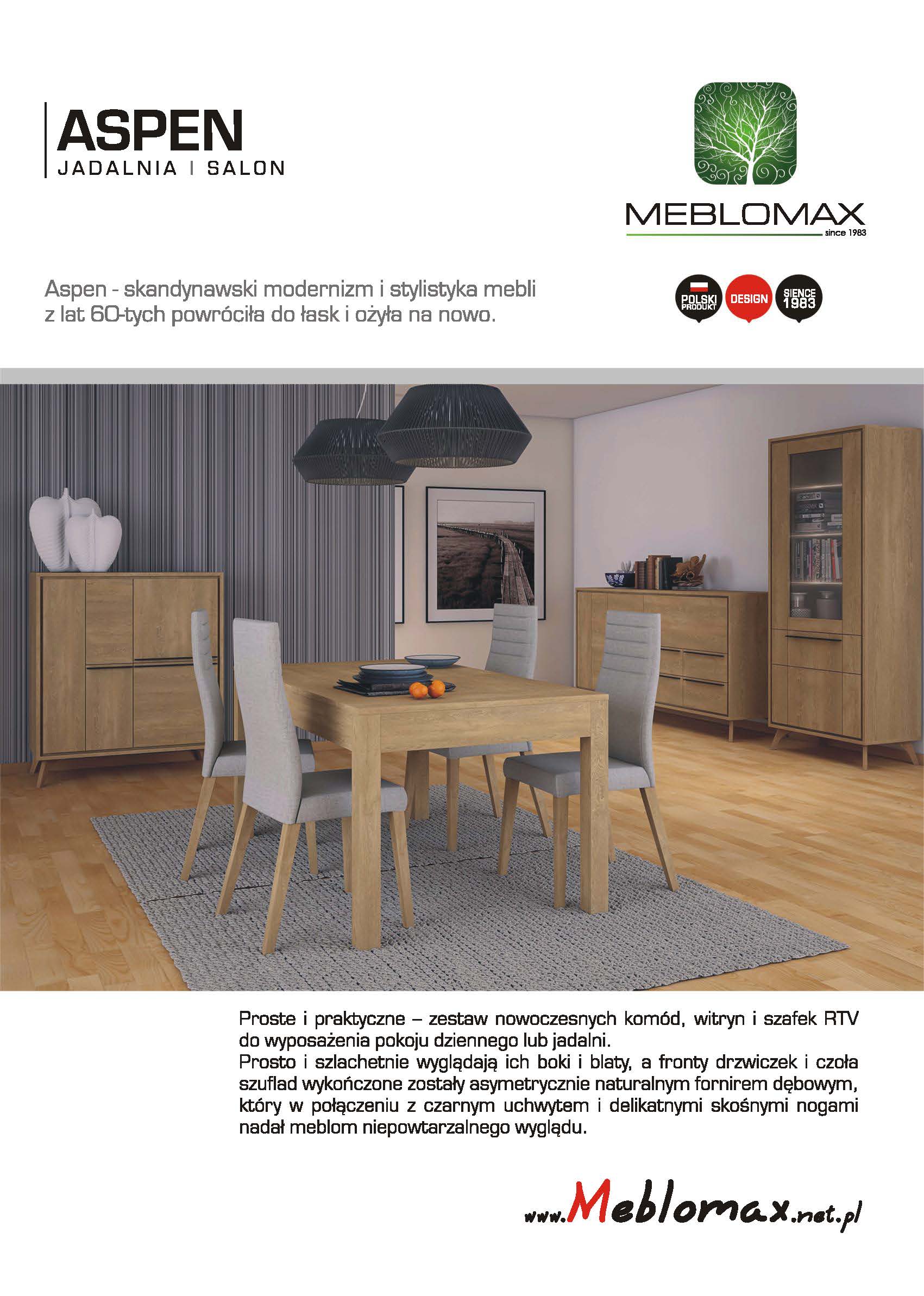 ASPEN
JADALNIA | SALON

MEBLOMAX
since 1983

Aspen - skandynawski modernizm i stylistyka mebli z lat 60-tych powróciła do łask i ożyła na nowo.

POLSKI PRODUKT
DESIGN
SIENCE 1983

Proste i praktyczne – zestaw nowoczesnych komód, witryn i szafek RTV do wyposażenia pokoju dziennego lub jadalni.
Prosto i szlachetnie wyglądają ich boki i blaty, a fronty drzwiczek i czoła szuflad wykończone zostały asymetrycznie naturalnym fornirem dębowym, który w połączeniu z czarnym uchwytem i delikatnymi skośnymi nogami nadał meblom niepowtarzalnego wyglądu.

www.Meblomax.net.pl